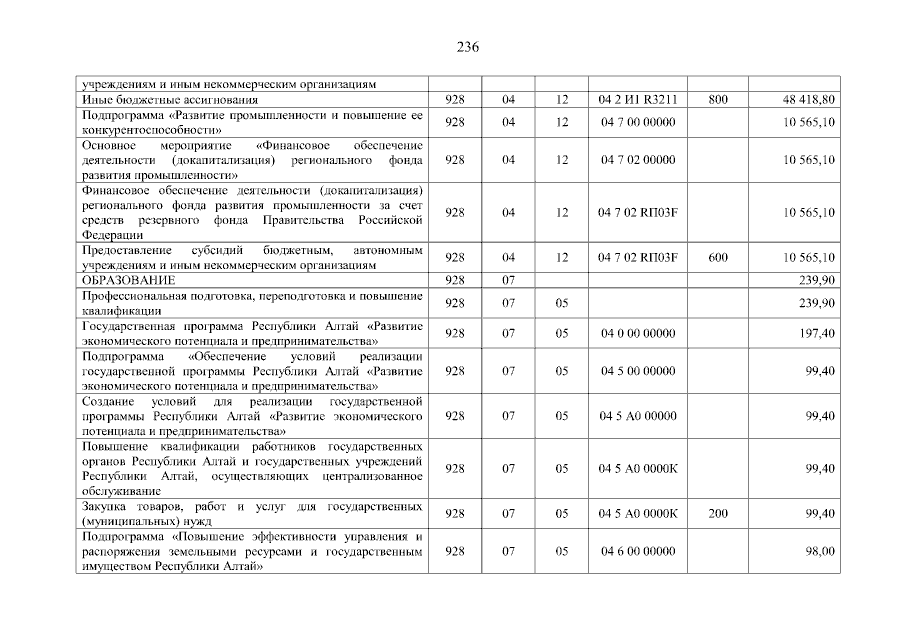 236

|  |  |  |  |  |  |  |
|---|---|---|---|---|---|---|
| учреждениям и иным некоммерческим организациям |  |  |  |  |  |  |
| Иные бюджетные ассигнования | 928 | 04 | 12 | 04 2 И1 R3211 | 800 | 48 418,80 |
| Подпрограмма «Развитие промышленности и повышение ее конкурентоспособности» | 928 | 04 | 12 | 04 7 00 00000 |  | 10 565,10 |
| Основное мероприятие «Финансовое обеспечение деятельности (докапитализация) регионального фонда развития промышленности» | 928 | 04 | 12 | 04 7 02 00000 |  | 10 565,10 |
| Финансовое обеспечение деятельности (докапитализация) регионального фонда развития промышленности за счет средств резервного фонда Правительства Российской Федерации | 928 | 04 | 12 | 04 7 02 RП03F |  | 10 565,10 |
| Предоставление субсидий бюджетным, автономным учреждениям и иным некоммерческим организациям | 928 | 04 | 12 | 04 7 02 RП03F | 600 | 10 565,10 |
| ОБРАЗОВАНИЕ | 928 | 07 |  |  |  | 239,90 |
| Профессиональная подготовка, переподготовка и повышение квалификации | 928 | 07 | 05 |  |  | 239,90 |
| Государственная программа Республики Алтай «Развитие экономического потенциала и предпринимательства» | 928 | 07 | 05 | 04 0 00 00000 |  | 197,40 |
| Подпрограмма «Обеспечение условий реализации государственной программы Республики Алтай «Развитие экономического потенциала и предпринимательства» | 928 | 07 | 05 | 04 5 00 00000 |  | 99,40 |
| Создание условий для реализации государственной программы Республики Алтай «Развитие экономического потенциала и предпринимательства» | 928 | 07 | 05 | 04 5 А0 00000 |  | 99,40 |
| Повышение квалификации работников государственных органов Республики Алтай и государственных учреждений Республики Алтай, осуществляющих централизованное обслуживание | 928 | 07 | 05 | 04 5 А0 0000К |  | 99,40 |
| Закупка товаров, работ и услуг для государственных (муниципальных) нужд | 928 | 07 | 05 | 04 5 А0 0000К | 200 | 99,40 |
| Подпрограмма «Повышение эффективности управления и распоряжения земельными ресурсами и государственным имуществом Республики Алтай» | 928 | 07 | 05 | 04 6 00 00000 |  | 98,00 |